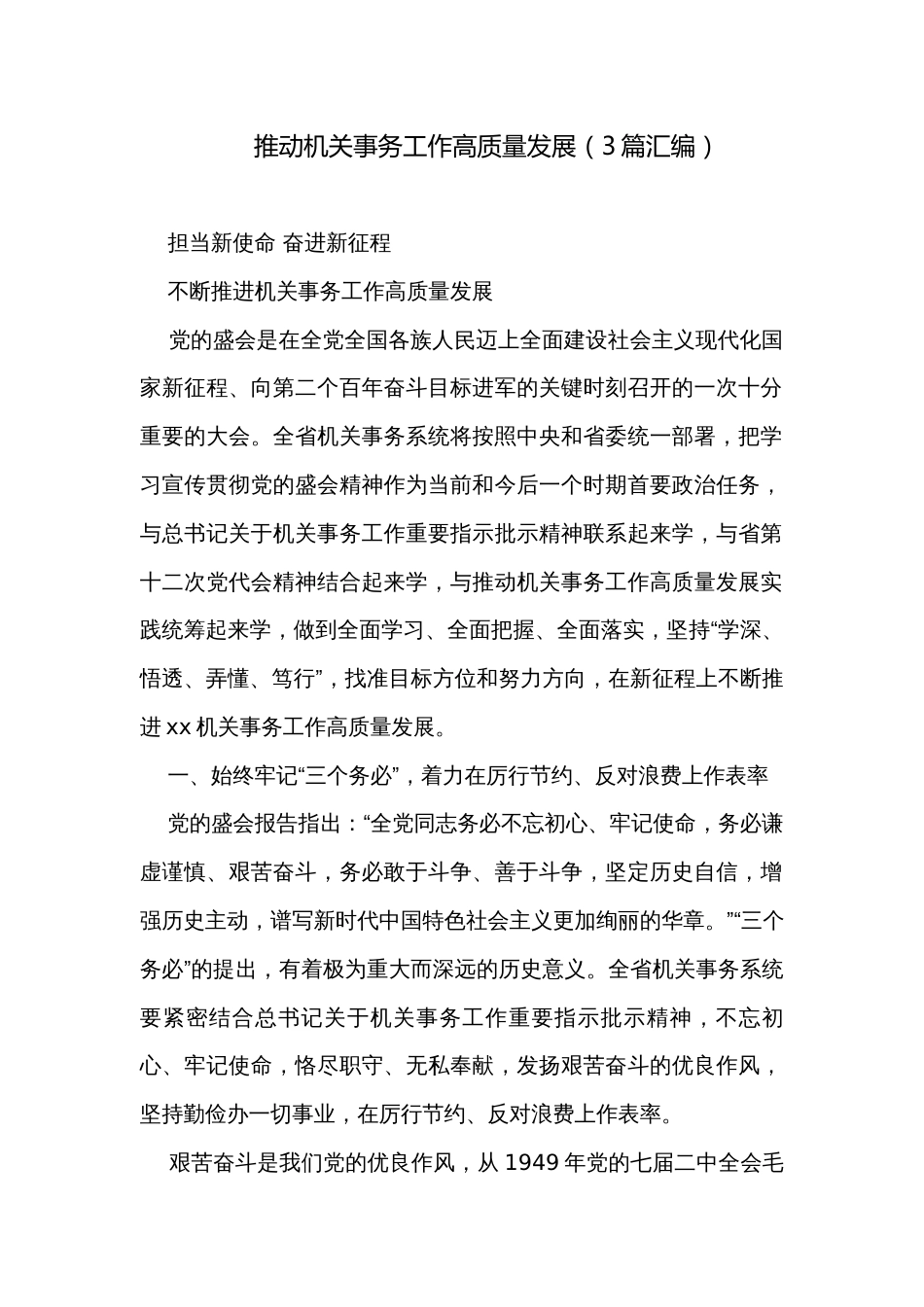 推动机关事务工作高质量发展（3篇汇编）

担当新使命 奋进新征程

不断推进机关事务工作高质量发展

党的盛会是在全党全国各族人民迈上全面建设社会主义现代化国家新征程、向第二个百年奋斗目标进军的关键时刻召开的一次十分重要的大会。全省机关事务系统将按照中央和省委统一部署，把学习宣传贯彻党的盛会精神作为当前和今后一个时期首要政治任务，与总书记关于机关事务工作重要指示批示精神联系起来学，与省第十二次党代会精神结合起来学，与推动机关事务工作高质量发展实践统筹起来学，做到全面学习、全面把握、全面落实，坚持“学深、悟透、弄懂、笃行”，找准目标方位和努力方向，在新征程上不断推进xx机关事务工作高质量发展。

一、始终牢记“三个务必”，着力在厉行节约、反对浪费上作表率

党的盛会报告指出：“全党同志务必不忘初心、牢记使命，务必谦虚谨慎、艰苦奋斗，务必敢于斗争、善于斗争，坚定历史自信，增强历史主动，谱写新时代中国特色社会主义更加绚丽的华章。”“三个务必”的提出，有着极为重大而深远的历史意义。全省机关事务系统要紧密结合总书记关于机关事务工作重要指示批示精神，不忘初心、牢记使命，恪尽职守、无私奉献，发扬艰苦奋斗的优良作风，坚持勤俭办一切事业，在厉行节约、反对浪费上作表率。

艰苦奋斗是我们党的优良作风，从1949年党的七届二中全会毛